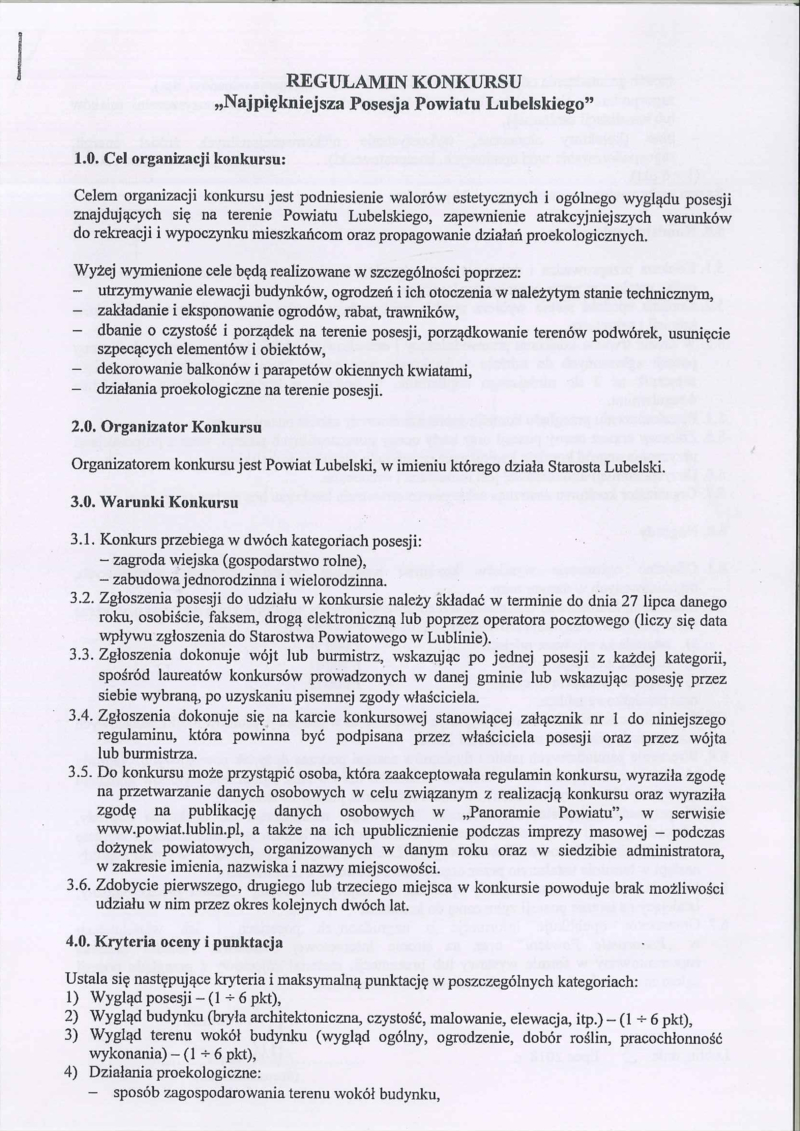 REGULAMIN KONKURSU
„Najpiękniejsza Posesja Powiatu Lubelskiego"

1.0. Cel organizacji konkursu:

Celem organizacji konkursu jest podniesienie walorów estetycznych i ogólnego wyglądu posesji znajdujących się na terenie Powiatu Lubelskiego, zapewnienie atrakcyjniejszych warunków do rekreacji i wypoczynku mieszkańcom oraz propagowanie działań proekologicznych.

Wyżej wymienione cele będą realizowane w szczególności poprzez:
– utrzymywanie elewacji budynków, ogrodzeń i ich otoczenia w należytym stanie technicznym,
– zakładanie i eksponowanie ogrodów, rabat, trawników,
– dbanie o czystość i porządek na terenie posesji, porządkowanie terenów podwórek, usunięcie szpecących elementów i obiektów,
– dekorowanie balkonów i parapetów okiennych kwiatami,
– działania proekologiczne na terenie posesji.

2.0. Organizator Konkursu

Organizatorem konkursu jest Powiat Lubelski, w imieniu którego działa Starosta Lubelski.

3.0. Warunki Konkursu

3.1. Konkurs przebiega w dwóch kategoriach posesji:
– zagroda wiejska (gospodarstwo rolne),
– zabudowa jednorodzinna i wielorodzinna.
3.2. Zgłoszenia posesji do udziału w konkursie należy składać w terminie do dnia 27 lipca danego roku, osobiście, faksem, drogą elektroniczną lub poprzez operatora pocztowego (liczy się data wpływu zgłoszenia do Starostwa Powiatowego w Lublinie).
3.3. Zgłoszenia dokonuje wójt lub burmistrz, wskazując po jednej posesji z każdej kategorii, spośród laureatów konkursów prowadzonych w danej gminie lub wskazując posesję przez siebie wybraną, po uzyskaniu pisemnej zgody właściciela.
3.4. Zgłoszenia dokonuje się na karcie konkursowej stanowiącej załącznik nr 1 do niniejszego regulaminu, która powinna być podpisana przez właściciela posesji oraz przez wójta lub burmistrza.
3.5. Do konkursu może przystąpić osoba, która zaakceptowała regulamin konkursu, wyraziła zgodę na przetwarzanie danych osobowych w celu związanym z realizacją konkursu oraz wyraziła zgodę na publikację danych osobowych w „Panoramie Powiatu", w serwisie www.powiat.lublin.pl, a także na ich upublicznienie podczas imprezy masowej – podczas dożynek powiatowych, organizowanych w danym roku oraz w siedzibie administratora, w zakresie imienia, nazwiska i nazwy miejscowości.
3.6. Zdobycie pierwszego, drugiego lub trzeciego miejsca w konkursie powoduje brak możliwości udziału w nim przez okres kolejnych dwóch lat.

4.0. Kryteria oceny i punktacja

Ustala się następujące kryteria i maksymalną punktację w poszczególnych kategoriach:
1) Wygląd posesji – (1 ÷ 6 pkt),
2) Wygląd budynku (bryła architektoniczna, czystość, malowanie, elewacja, itp.) – (1 ÷ 6 pkt),
3) Wygląd terenu wokół budynku (wygląd ogólny, ogrodzenie, dobór roślin, pracochłonność wykonania) – (1 ÷ 6 pkt),
4) Działania proekologiczne:
– sposób zagospodarowania terenu wokół budynku,